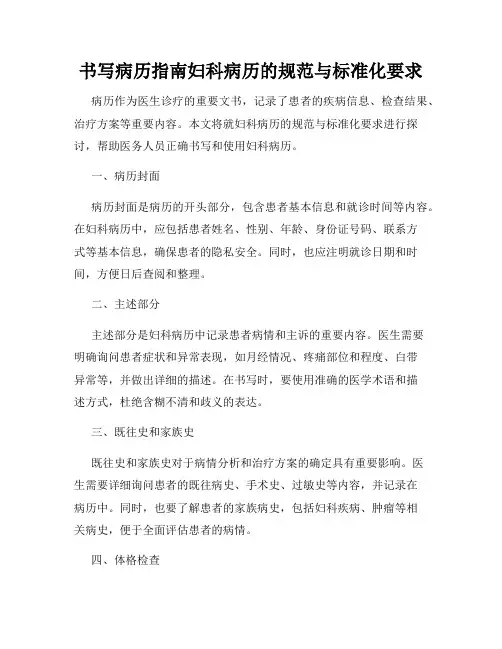 书写病历指南妇科病历的规范与标准化要求

病历作为医生诊疗的重要文书，记录了患者的疾病信息、检查结果、治疗方案等重要内容。本文将就妇科病历的规范与标准化要求进行探讨，帮助医务人员正确书写和使用妇科病历。

一、病历封面

病历封面是病历的开头部分，包含患者基本信息和就诊时间等内容。在妇科病历中，应包括患者姓名、性别、年龄、身份证号码、联系方式等基本信息，确保患者的隐私安全。同时，也应注明就诊日期和时间，方便日后查阅和整理。

二、主述部分

主述部分是妇科病历中记录患者病情和主诉的重要内容。医生需要明确询问患者症状和异常表现，如月经情况、疼痛部位和程度、白带异常等，并做出详细的描述。在书写时，要使用准确的医学术语和描述方式，杜绝含糊不清和歧义的表达。

三、既往史和家族史

既往史和家族史对于病情分析和治疗方案的确定具有重要影响。医生需要详细询问患者的既往病史、手术史、过敏史等内容，并记录在病历中。同时，也要了解患者的家族病史，包括妇科疾病、肿瘤等相关病史，便于全面评估患者的病情。

四、体格检查